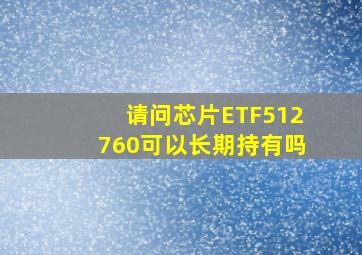 请问芯片ETF512760可以长期持有吗